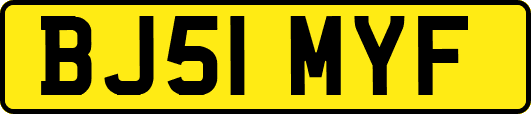 BJ51 MYF